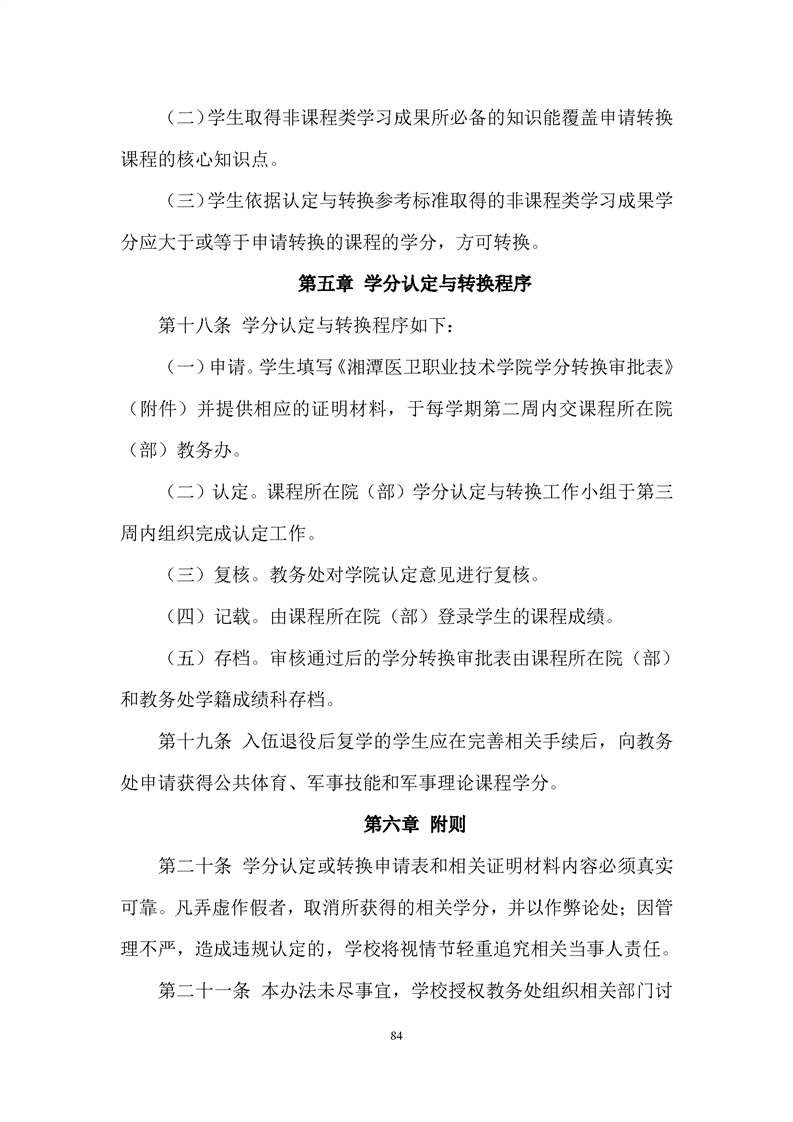 （二）学生取得非课程类学习成果所必备的知识能覆盖申请转换课程的核心知识点。

（三）学生依据认定与转换参考标准取得的非课程类学习成果学分应大于或等于申请转换的课程的学分，方可转换。

第五章 学分认定与转换程序

第十八条 学分认定与转换程序如下：

（一）申请。学生填写《湘潭医卫职业技术学院学分转换审批表》（附件）并提供相应的证明材料，于每学期第二周内交课程所在院（部）教务办。

（二）认定。课程所在院（部）学分认定与转换工作小组于第三周内组织完成认定工作。

（三）复核。教务处对学院认定意见进行复核。

（四）记载。由课程所在院（部）登录学生的课程成绩。

（五）存档。审核通过后的学分转换审批表由课程所在院（部）和教务处学籍成绩科存档。

第十九条 入伍退役后复学的学生应在完善相关手续后，向教务处申请获得公共体育、军事技能和军事理论课程学分。

第六章 附则

第二十条 学分认定或转换申请表和相关证明材料内容必须真实可靠。凡弄虚作假者，取消所获得的相关学分，并以作弊论处；因管理不严，造成违规认定的，学校将视情节轻重追究相关当事人责任。

第二十一条 本办法未尽事宜，学校授权教务处组织相关部门讨

84